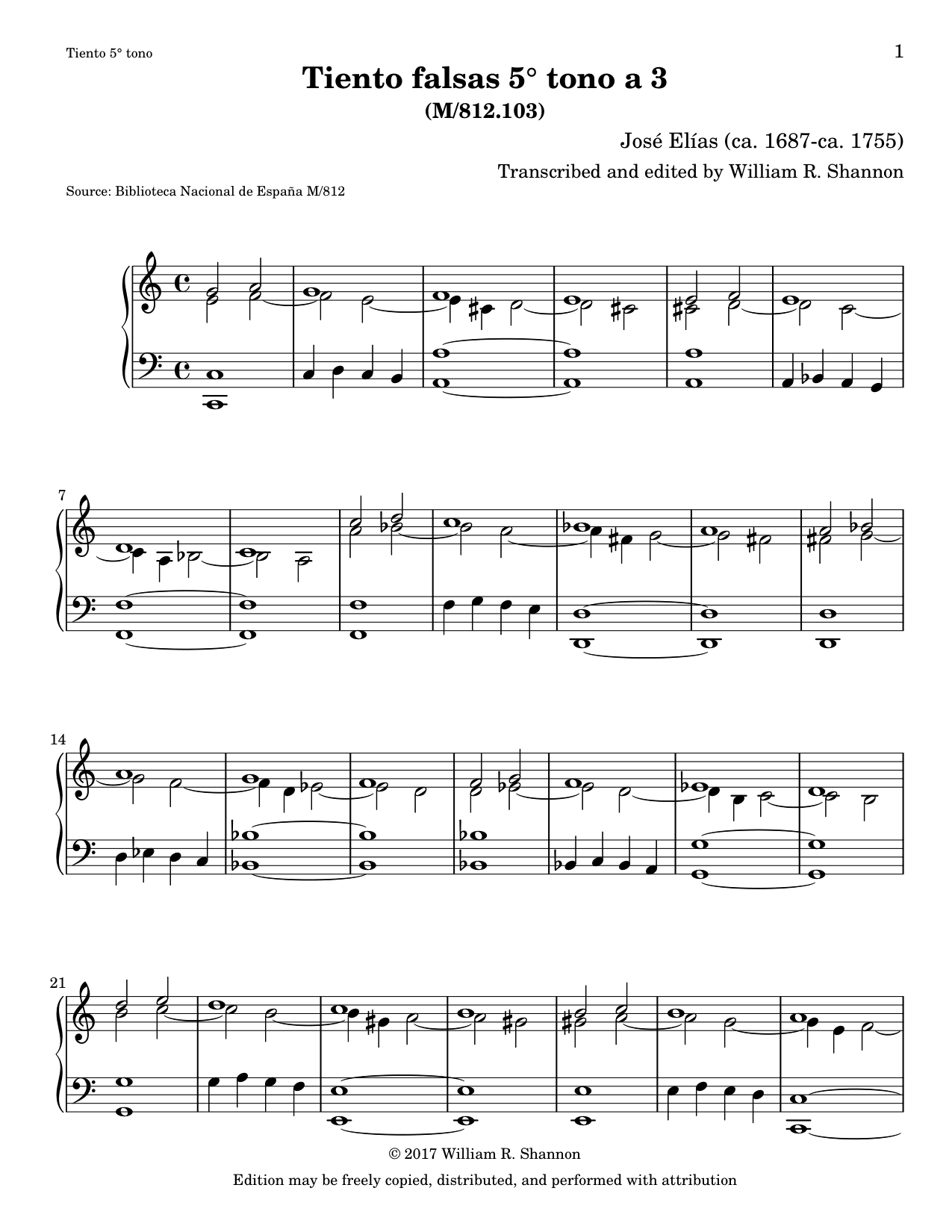 Tiento 5° tono

1

Tiento falsas 5° tono a 3
(M/812.103)

José Elías (ca. 1687-ca. 1755)

Transcribed and edited by William R. Shannon

Source: Biblioteca Nacional de España M/812

7

14

21

© 2017 William R. Shannon

Edition may be freely copied, distributed, and performed with attribution